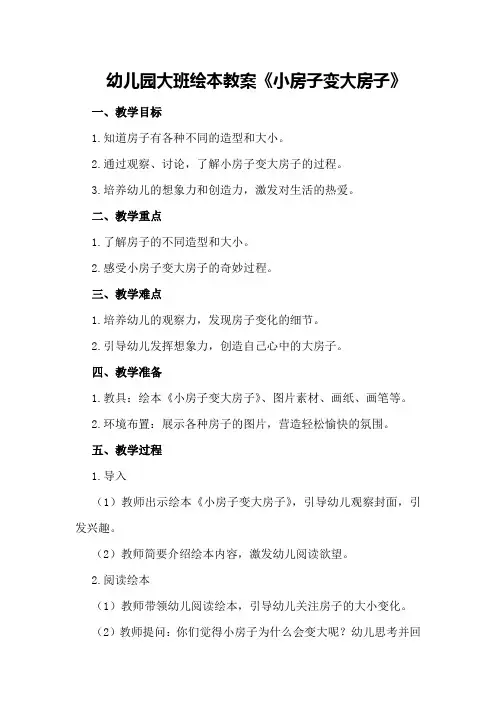 幼儿园大班绘本教案《小房子变大房子》

一、教学目标

1.知道房子有各种不同的造型和大小。

2.通过观察、讨论，了解小房子变大房子的过程。

3.培养幼儿的想象力和创造力，激发对生活的热爱。

二、教学重点

1.了解房子的不同造型和大小。

2.感受小房子变大房子的奇妙过程。

三、教学难点

1.培养幼儿的观察力，发现房子变化的细节。

2.引导幼儿发挥想象力，创造自己心中的大房子。

四、教学准备

1.教具：绘本《小房子变大房子》、图片素材、画纸、画笔等。

2.环境布置：展示各种房子的图片，营造轻松愉快的氛围。

五、教学过程

1.导入

（1）教师出示绘本《小房子变大房子》，引导幼儿观察封面，引发兴趣。

（2）教师简要介绍绘本内容，激发幼儿阅读欲望。

2.阅读绘本

（1）教师带领幼儿阅读绘本，引导幼儿关注房子的大小变化。

（2）教师提问：你们觉得小房子为什么会变大呢？幼儿思考并回